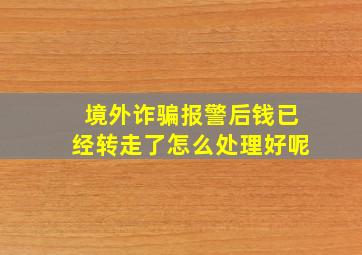 境外诈骗报警后钱已经转走了怎么处理好呢